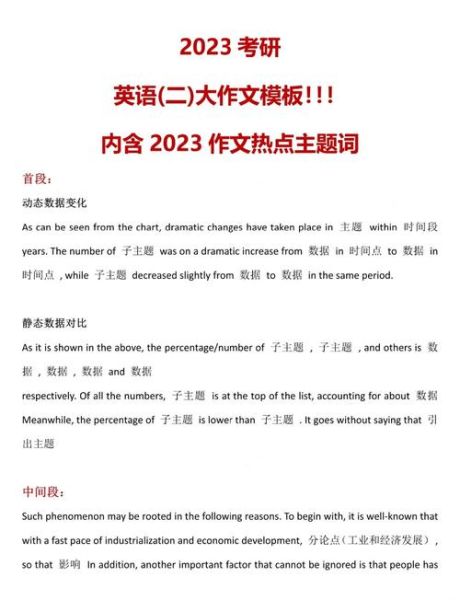 2023 考研

英语(二)大作文模板!!!

内含 2023 作文热点主题词

首段:

动态数据变化

As can be seen from the chart, dramatic changes have taken place in 主题 within 时间段 years. The number of 子主题 was on a dramatic increase from 数据 in 时间点 to 数据 in 时间点 , while 子主题 decreased slightly from 数据 to 数据 in the same period.

静态数据对比

As it is shown in the above, the percentage/number of 子主题 , 子主题 , and others is 数据 , 数据 , 数据 and 数据

respectively. Of all the numbers, 子主题 is at the top of the list, accounting for about 数据 Meanwhile, the percentage of 子主题 is lower than 子主题 . It goes without saying that 引出主题

中间段:

Such phenomenon may be rooted in the following reasons. To begin with, it is well-known that with a fast pace of industrialization and economic development, 分论点(工业和经济发展), so that 影响 In addition, another important factor that cannot be ignored is that people has